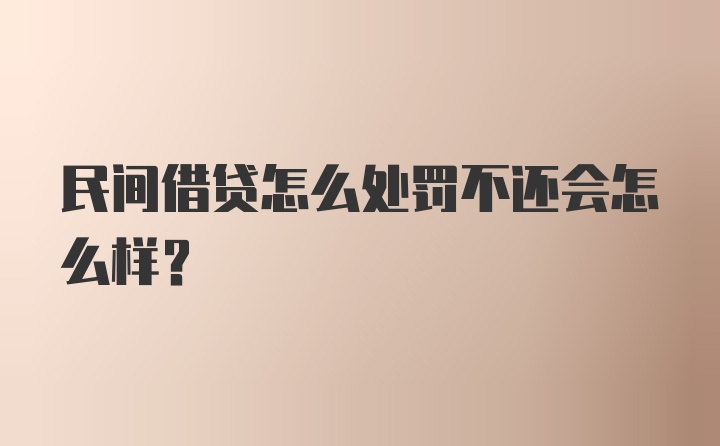 民间借贷怎么处罚不还会怎么样?